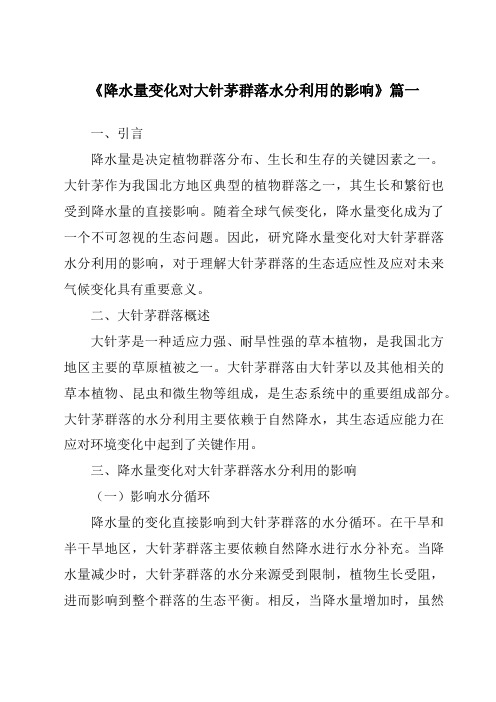 《降水量变化对大针茅群落水分利用的影响》篇一

一、引言

降水量是决定植物群落分布、生长和生存的关键因素之一。大针茅作为我国北方地区典型的植物群落之一，其生长和繁衍也受到降水量的直接影响。随着全球气候变化，降水量变化成为了一个不可忽视的生态问题。因此，研究降水量变化对大针茅群落水分利用的影响，对于理解大针茅群落的生态适应性及应对未来气候变化具有重要意义。

二、大针茅群落概述

大针茅是一种适应力强、耐旱性强的草本植物，是我国北方地区主要的草原植被之一。大针茅群落由大针茅以及其他相关的草本植物、昆虫和微生物等组成，是生态系统中的重要组成部分。大针茅群落的水分利用主要依赖于自然降水，其生态适应能力在应对环境变化中起到了关键作用。

三、降水量变化对大针茅群落水分利用的影响

（一）影响水分循环

降水量的变化直接影响到大针茅群落的水分循环。在干旱和半干旱地区，大针茅群落主要依赖自然降水进行水分补充。当降水量减少时，大针茅群落的水分来源受到限制，植物生长受阻，进而影响到整个群落的生态平衡。相反，当降水量增加时，虽然